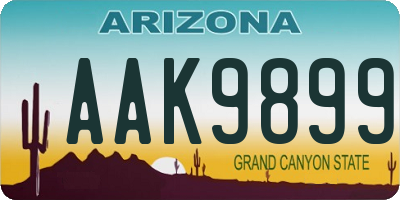 ARIZONA

AAK9899

GRAND CANYON STATE